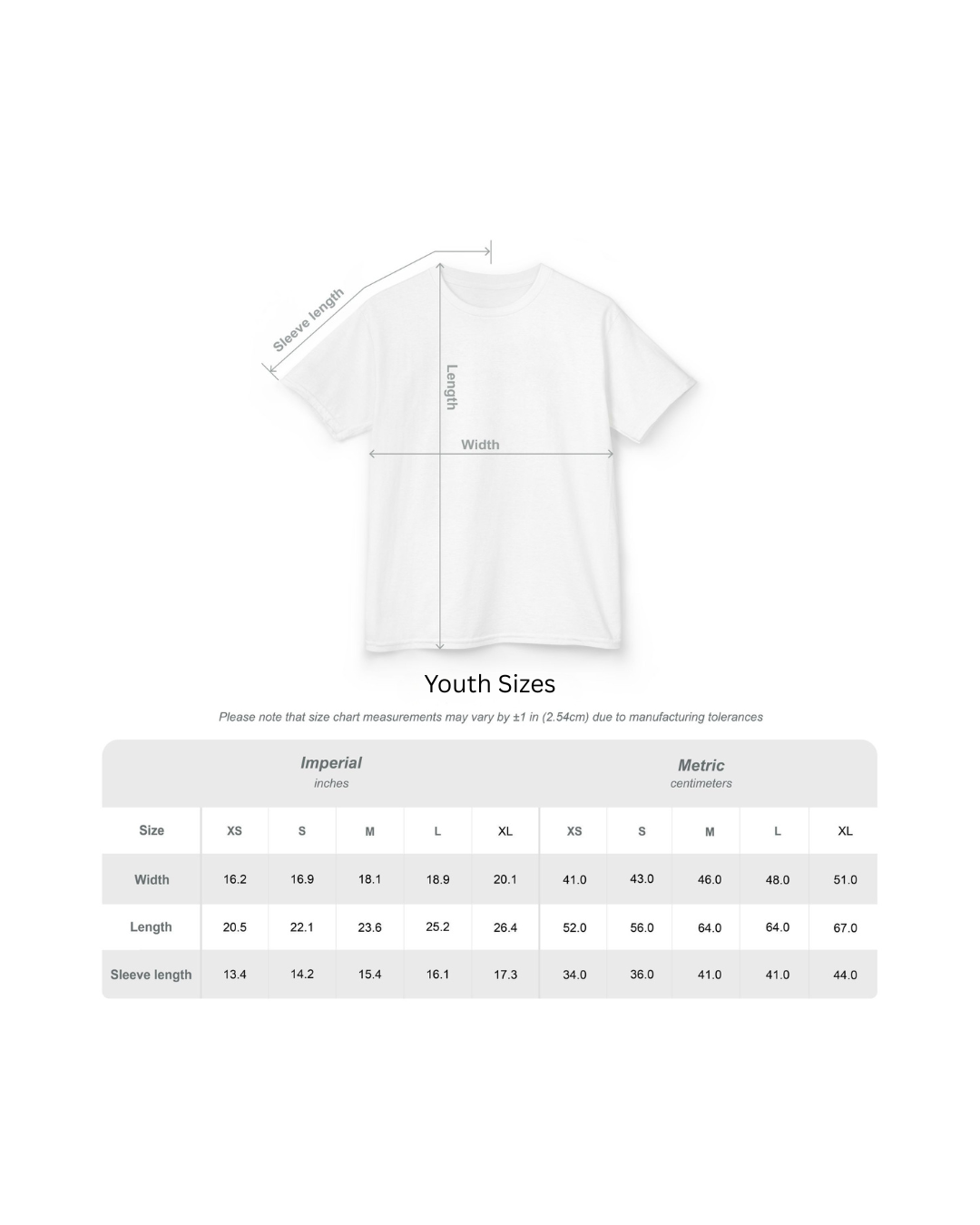 Sleeve length

Length

Width

Youth Sizes

Please note that size chart measurements may vary by ±1 in (2.54cm) due to manufacturing tolerances

| | Imperial inches | | | | | Metric centimeters | | | | |
|---|---|---|---|---|---|---|---|---|---|---|
| Size | XS | S | M | L | XL | XS | S | M | L | XL |
| Width | 16.2 | 16.9 | 18.1 | 18.9 | 20.1 | 41.0 | 43.0 | 46.0 | 48.0 | 51.0 |
| Length | 20.5 | 22.1 | 23.6 | 25.2 | 26.4 | 52.0 | 56.0 | 64.0 | 64.0 | 67.0 |
| Sleeve length | 13.4 | 14.2 | 15.4 | 16.1 | 17.3 | 34.0 | 36.0 | 41.0 | 41.0 | 44.0 |